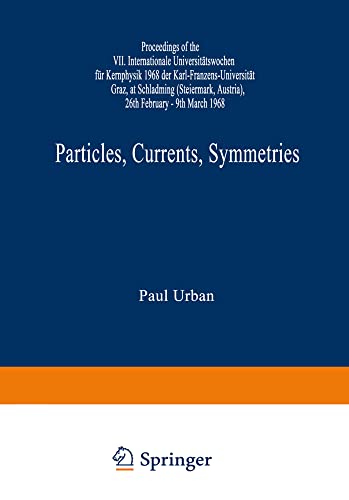 Proceedings of the
VII. Internationale Universitätswochen
für Kernphysik 1968 der Karl-Franzens-Universität
Graz, at Schladming (Steiermark, Austria),
26th February - 9th March 1968

Particles, Currents, Symmetries

Paul Urban

Springer